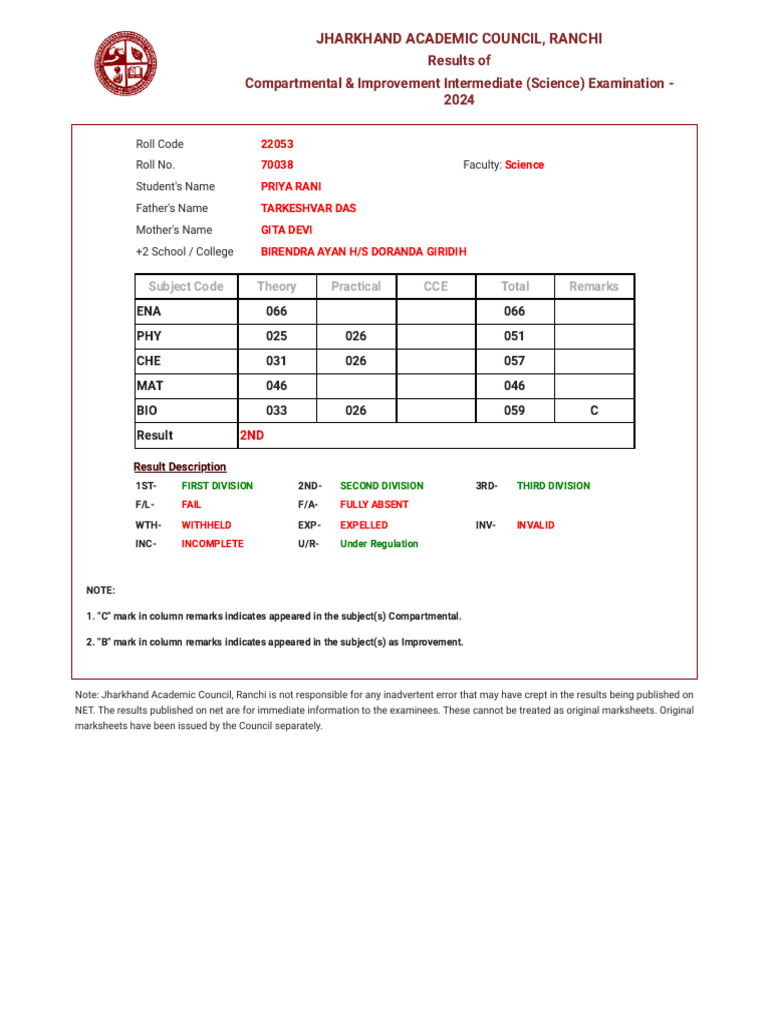 JHARKHAND ACADEMIC COUNCIL, RANCHI
Results of
Compartmental & Improvement Intermediate (Science) Examination - 2024

Roll Code 22053
Roll No. 70038 Faculty: Science
Student's Name PRIYA RANI
Father's Name TARKESHVAR DAS
Mother's Name GITA DEVI
+2 School / College BIRENDRA AYAN H/S DORANDA GIRIDIH

| Subject Code | Theory | Practical | CCE | Total | Remarks |
|---|---|---|---|---|---|
| ENA | 066 | | | 066 | |
| PHY | 025 | 026 | | 051 | |
| CHE | 031 | 026 | | 057 | |
| MAT | 046 | | | 046 | |
| BIO | 033 | 026 | | 059 | C |
| Result | 2ND | | | | |

Result Description
1ST- FIRST DIVISION 2ND- SECOND DIVISION 3RD- THIRD DIVISION
F/L- FAIL F/A- FULLY ABSENT
WTH- WITHHELD EXP- EXPELLED INV- INVALID
INC- INCOMPLETE U/R- Under Regulation

NOTE:
1. "C" mark in column remarks indicates appeared in the subject(s) Compartmental.
2. "B" mark in column remarks indicates appeared in the subject(s) as Improvement.

Note: Jharkhand Academic Council, Ranchi is not responsible for any inadvertent error that may have crept in the results being published on NET. The results published on net are for immediate information to the examinees. These cannot be treated as original marksheets. Original marksheets have been issued by the Council separately.